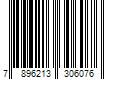 7 896213 306076